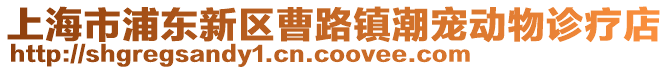 上海市浦东新区曹路镇潮宠动物诊疗店
http://shgregsandy1.cn.coovee.com